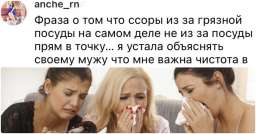 anche_rn

Фраза о том что ссоры из за грязной посуды на самом деле не из за посуды прям в точку... я устала объяснять своему мужу что мне важна чистота в